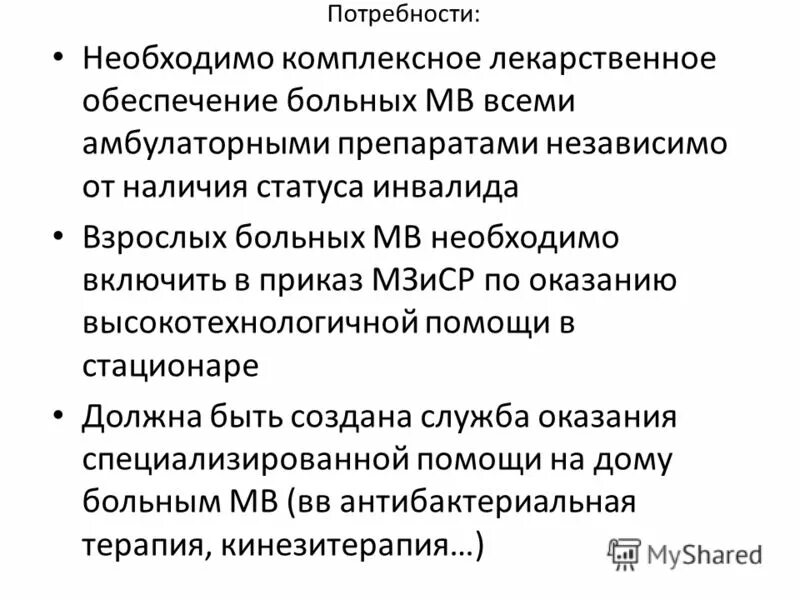 Потребности:

• Необходимо комплексное лекарственное обеспечение больных МВ всеми амбулаторными препаратами независимо от наличия статуса инвалида

• Взрослых больных МВ необходимо включить в приказ МЗиСР по оказанию высокотехнологичной помощи в стационаре

• Должна быть создана служба оказания специализированной помощи на дому больным МВ (вв антибактериальная терапия, кинезитерапия…)

MyShared